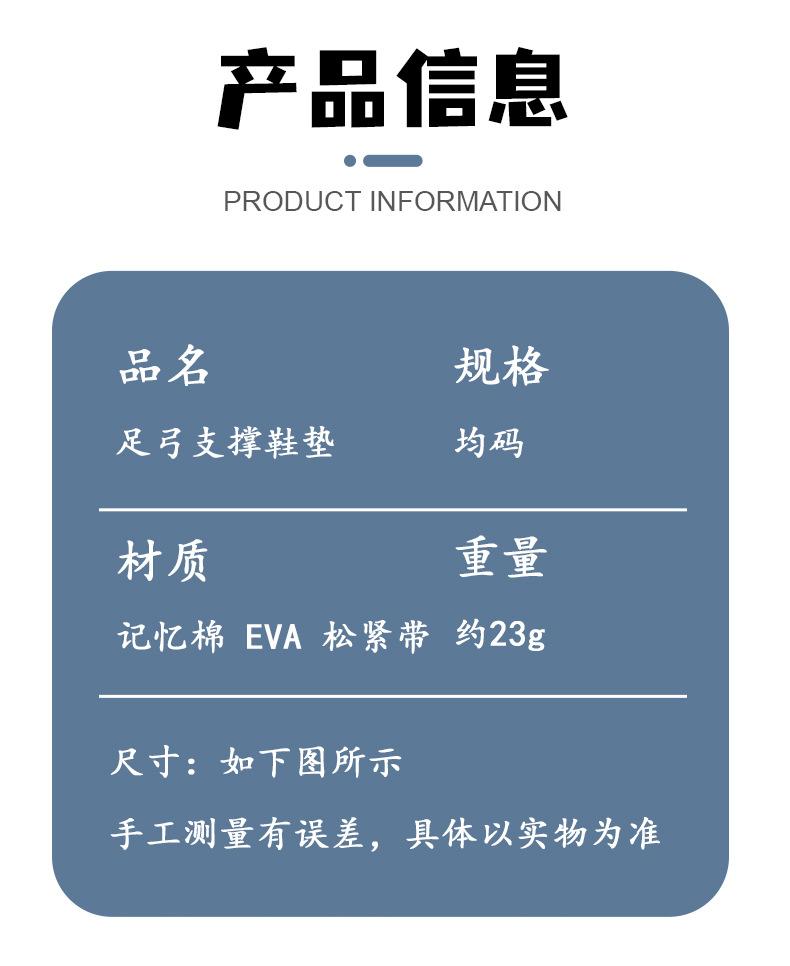 产品信息

PRODUCT INFORMATION

品名
足弓支撑鞋垫

规格
均码

材质
记忆棉 EVA 松紧带

重量
约23g

尺寸：如下图所示

手工测量有误差，具体以实物为准